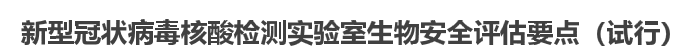 新型冠状病毒核酸检测实验室生物安全评估要点（试行）